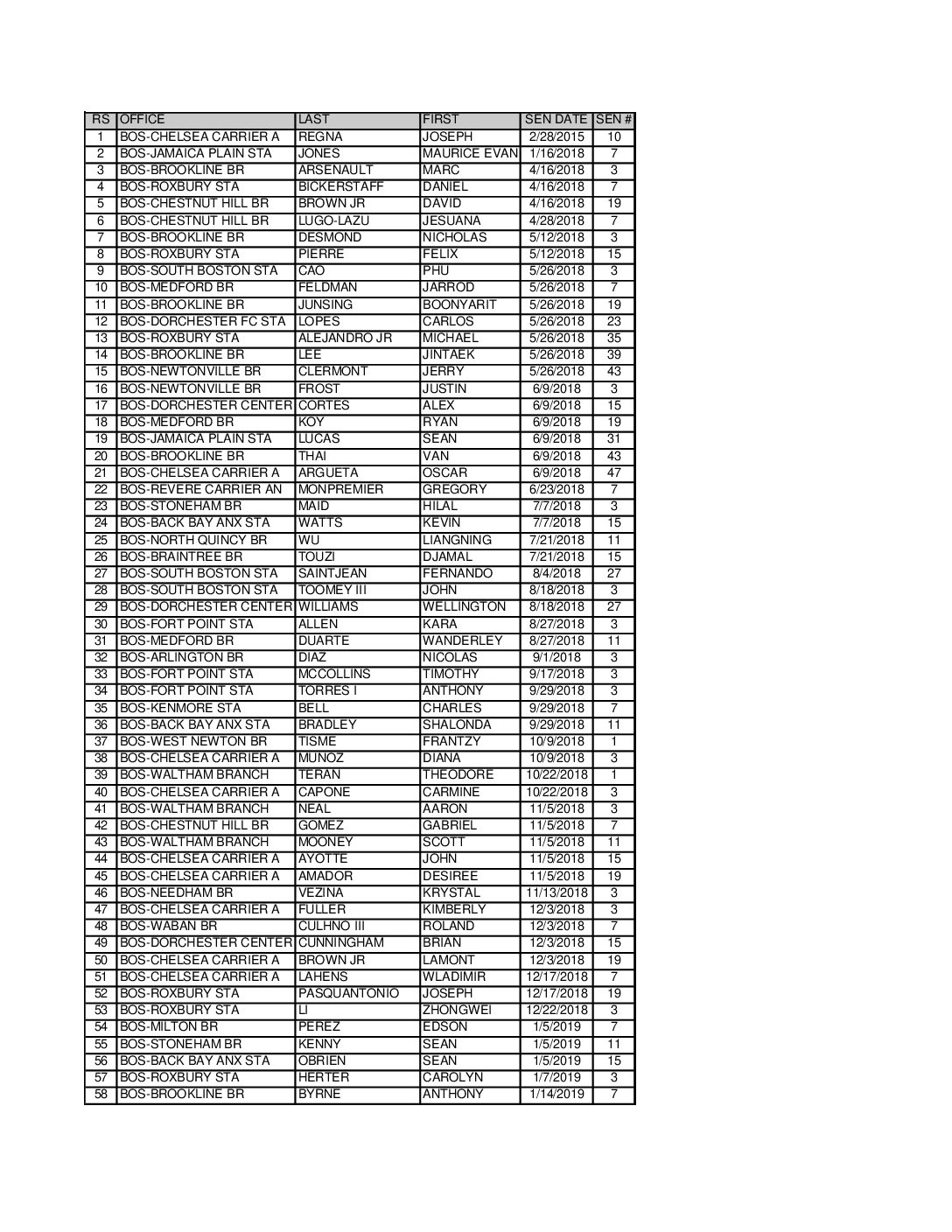 | RS | OFFICE | LAST | FIRST | SEN DATE | SEN # |
|---|---|---|---|---|---|
| 1 | BOS-CHELSEA CARRIER A | REGNA | JOSEPH | 2/28/2015 | 10 |
| 2 | BOS-JAMAICA PLAIN STA | JONES | MAURICE EVAN | 1/16/2018 | 7 |
| 3 | BOS-BROOKLINE BR | ARSENAULT | MARC | 4/16/2018 | 3 |
| 4 | BOS-ROXBURY STA | BICKERSTAFF | DANIEL | 4/16/2018 | 7 |
| 5 | BOS-CHESTNUT HILL BR | BROWN JR | DAVID | 4/16/2018 | 19 |
| 6 | BOS-CHESTNUT HILL BR | LUGO-LAZU | JESUANA | 4/28/2018 | 7 |
| 7 | BOS-BROOKLINE BR | DESMOND | NICHOLAS | 5/12/2018 | 3 |
| 8 | BOS-ROXBURY STA | PIERRE | FELIX | 5/12/2018 | 15 |
| 9 | BOS-SOUTH BOSTON STA | CAO | PHU | 5/26/2018 | 3 |
| 10 | BOS-MEDFORD BR | FELDMAN | JARROD | 5/26/2018 | 7 |
| 11 | BOS-BROOKLINE BR | JUNSING | BOONYARIT | 5/26/2018 | 19 |
| 12 | BOS-DORCHESTER FC STA | LOPES | CARLOS | 5/26/2018 | 23 |
| 13 | BOS-ROXBURY STA | ALEJANDRO JR | MICHAEL | 5/26/2018 | 35 |
| 14 | BOS-BROOKLINE BR | LEE | JINTAEK | 5/26/2018 | 39 |
| 15 | BOS-NEWTONVILLE BR | CLERMONT | JERRY | 5/26/2018 | 43 |
| 16 | BOS-NEWTONVILLE BR | FROST | JUSTIN | 6/9/2018 | 3 |
| 17 | BOS-DORCHESTER CENTER | CORTES | ALEX | 6/9/2018 | 15 |
| 18 | BOS-MEDFORD BR | KOY | RYAN | 6/9/2018 | 19 |
| 19 | BOS-JAMAICA PLAIN STA | LUCAS | SEAN | 6/9/2018 | 31 |
| 20 | BOS-BROOKLINE BR | THAI | VAN | 6/9/2018 | 43 |
| 21 | BOS-CHELSEA CARRIER A | ARGUETA | OSCAR | 6/9/2018 | 47 |
| 22 | BOS-REVERE CARRIER AN | MONPREMIER | GREGORY | 6/23/2018 | 7 |
| 23 | BOS-STONEHAM BR | MAID | HILAL | 7/7/2018 | 3 |
| 24 | BOS-BACK BAY ANX STA | WATTS | KEVIN | 7/7/2018 | 15 |
| 25 | BOS-NORTH QUINCY BR | WU | LIANGNING | 7/21/2018 | 11 |
| 26 | BOS-BRAINTREE BR | TOUZI | DJAMAL | 7/21/2018 | 15 |
| 27 | BOS-SOUTH BOSTON STA | SAINTJEAN | FERNANDO | 8/4/2018 | 27 |
| 28 | BOS-SOUTH BOSTON STA | TOOMEY III | JOHN | 8/18/2018 | 3 |
| 29 | BOS-DORCHESTER CENTER | WILLIAMS | WELLINGTON | 8/18/2018 | 27 |
| 30 | BOS-FORT POINT STA | ALLEN | KARA | 8/27/2018 | 3 |
| 31 | BOS-MEDFORD BR | DUARTE | WANDERLEY | 8/27/2018 | 11 |
| 32 | BOS-ARLINGTON BR | DIAZ | NICOLAS | 9/1/2018 | 3 |
| 33 | BOS-FORT POINT STA | MCCOLLINS | TIMOTHY | 9/17/2018 | 3 |
| 34 | BOS-FORT POINT STA | TORRES I | ANTHONY | 9/29/2018 | 3 |
| 35 | BOS-KENMORE STA | BELL | CHARLES | 9/29/2018 | 7 |
| 36 | BOS-BACK BAY ANX STA | BRADLEY | SHALONDA | 9/29/2018 | 11 |
| 37 | BOS-WEST NEWTON BR | TISME | FRANTZY | 10/9/2018 | 1 |
| 38 | BOS-CHELSEA CARRIER A | MUNOZ | DIANA | 10/9/2018 | 3 |
| 39 | BOS-WALTHAM BRANCH | TERAN | THEODORE | 10/22/2018 | 1 |
| 40 | BOS-CHELSEA CARRIER A | CAPONE | CARMINE | 10/22/2018 | 3 |
| 41 | BOS-WALTHAM BRANCH | NEAL | AARON | 11/5/2018 | 3 |
| 42 | BOS-CHESTNUT HILL BR | GOMEZ | GABRIEL | 11/5/2018 | 7 |
| 43 | BOS-WALTHAM BRANCH | MOONEY | SCOTT | 11/5/2018 | 11 |
| 44 | BOS-CHELSEA CARRIER A | AYOTTE | JOHN | 11/5/2018 | 15 |
| 45 | BOS-CHELSEA CARRIER A | AMADOR | DESIREE | 11/5/2018 | 19 |
| 46 | BOS-NEEDHAM BR | VEZINA | KRYSTAL | 11/13/2018 | 3 |
| 47 | BOS-CHELSEA CARRIER A | FULLER | KIMBERLY | 12/3/2018 | 3 |
| 48 | BOS-WABAN BR | CULHNO III | ROLAND | 12/3/2018 | 7 |
| 49 | BOS-DORCHESTER CENTER | CUNNINGHAM | BRIAN | 12/3/2018 | 15 |
| 50 | BOS-CHELSEA CARRIER A | BROWN JR | LAMONT | 12/3/2018 | 19 |
| 51 | BOS-CHELSEA CARRIER A | LAHENS | WLADIMIR | 12/17/2018 | 7 |
| 52 | BOS-ROXBURY STA | PASQUANTONIO | JOSEPH | 12/17/2018 | 19 |
| 53 | BOS-ROXBURY STA | LI | ZHONGWEI | 12/22/2018 | 3 |
| 54 | BOS-MILTON BR | PEREZ | EDSON | 1/5/2019 | 7 |
| 55 | BOS-STONEHAM BR | KENNY | SEAN | 1/5/2019 | 11 |
| 56 | BOS-BACK BAY ANX STA | OBRIEN | SEAN | 1/5/2019 | 15 |
| 57 | BOS-ROXBURY STA | HERTER | CAROLYN | 1/7/2019 | 3 |
| 58 | BOS-BROOKLINE BR | BYRNE | ANTHONY | 1/14/2019 | 7 |